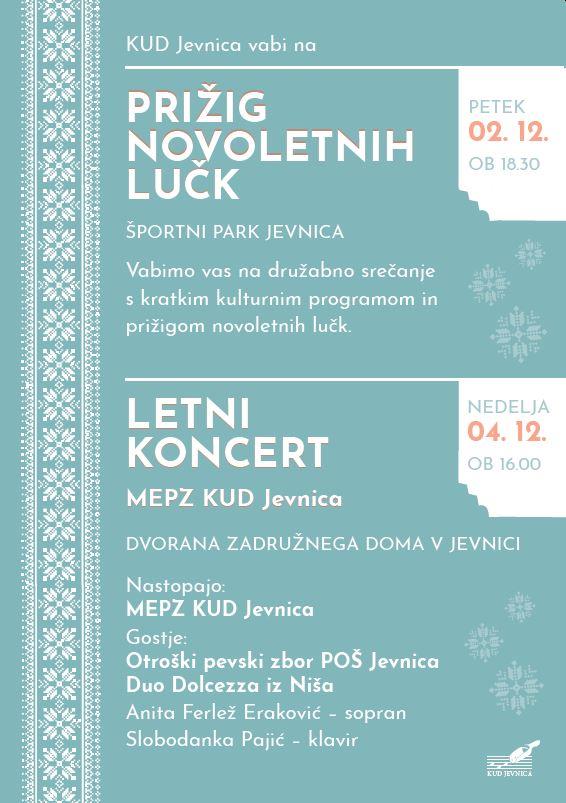 KUD Jevnica vabi na

PRIŽIG NOVOLETNIH LUČK

PETEK
02. 12.
OB 18.30

ŠPORTNI PARK JEVNICA

Vabimo vas na družabno srečanje s kratkim kulturnim programom in prižigom novoletnih lučk.

LETNI KONCERT

NEDELJA
04. 12.
OB 16.00

MEPZ KUD Jevnica

DVORANA ZADRUŽNEGA DOMA V JEVNICI

Nastopajo:
MEPZ KUD Jevnica
Gostje:
Otroški pevski zbor POŠ Jevnica
Duo Dolcezza iz Niša
Anita Ferlež Eraković – sopran
Slobodanka Pajić – klavir

KUD JEVNICA